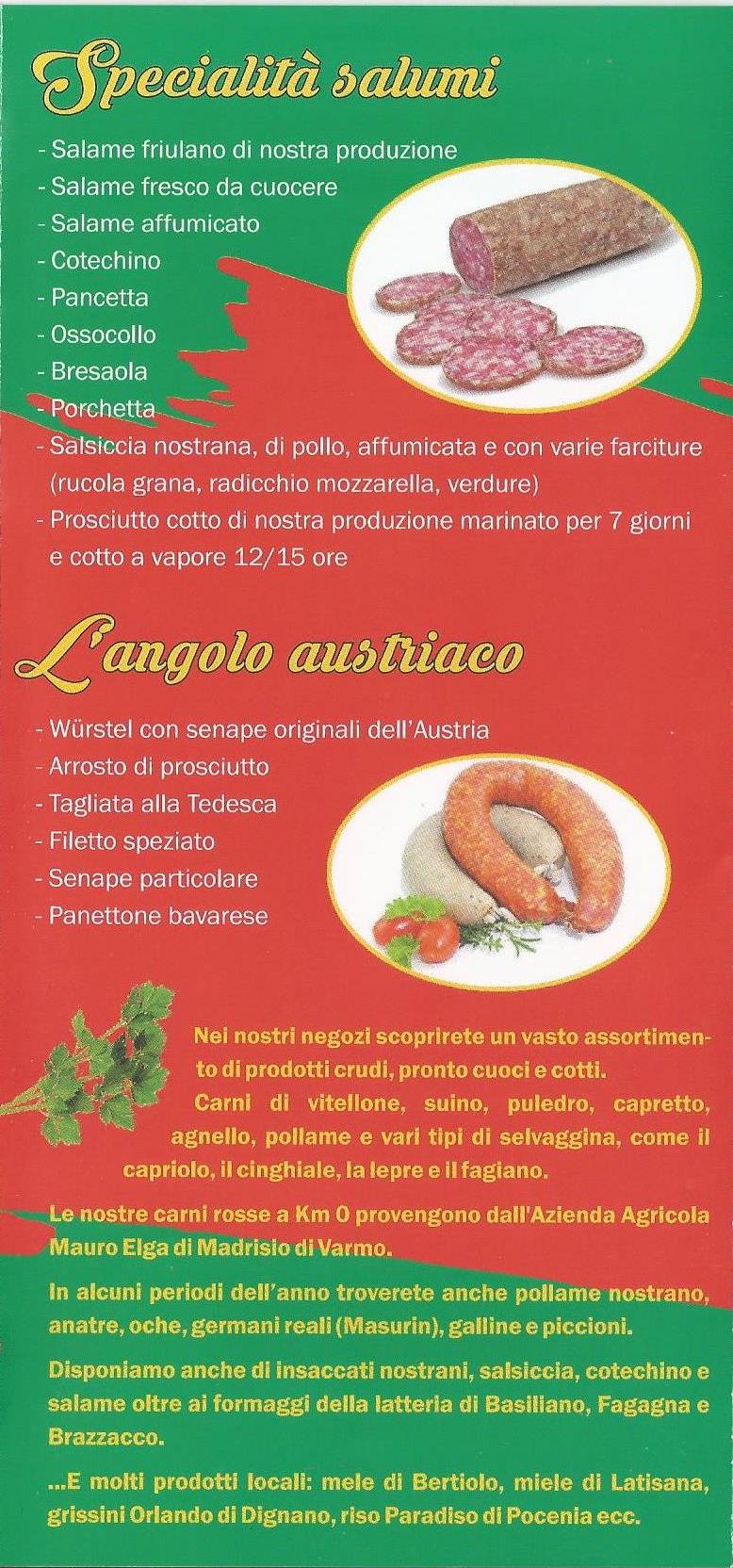 Specialità salumi

- Salame friulano di nostra produzione
- Salame fresco da cuocere
- Salame affumicato
- Cotechino
- Pancetta
- Ossocollo
- Bresaola
- Porchetta
- Salsiccia nostrana, di pollo, affumicata e con varie farciture (rucola grana, radicchio mozzarella, verdure)
- Prosciutto cotto di nostra produzione marinato per 7 giorni e cotto a vapore 12/15 ore

L'angolo austriaco

- Würstel con senape originali dell'Austria
- Arrosto di prosciutto
- Tagliata alla Tedesca
- Filetto speziato
- Senape particolare
- Panettone bavarese

Nei nostri negozi scoprirete un vasto assortimento di prodotti crudi, pronto cuoci e cotti.
Carni di vitellone, suino, puledro, capretto, agnello, pollame e vari tipi di selvaggina, come il capriolo, il cinghiale, la lepre e il fagiano.

Le nostre carni rosse a Km 0 provengono dall'Azienda Agricola Mauro Elga di Madrisio di Varmo.

In alcuni periodi dell'anno troverete anche pollame nostrano, anatre, oche, germani reali (Masurin), galline e piccioni.

Disponiamo anche di insaccati nostrani, salsiccia, cotechino e salame oltre ai formaggi della latteria di Basiliano, Fagagna e Brazzacco.

...E molti prodotti locali: mele di Bertiolo, miele di Latisana, grissini Orlando di Dignano, riso Paradiso di Pocenia ecc.